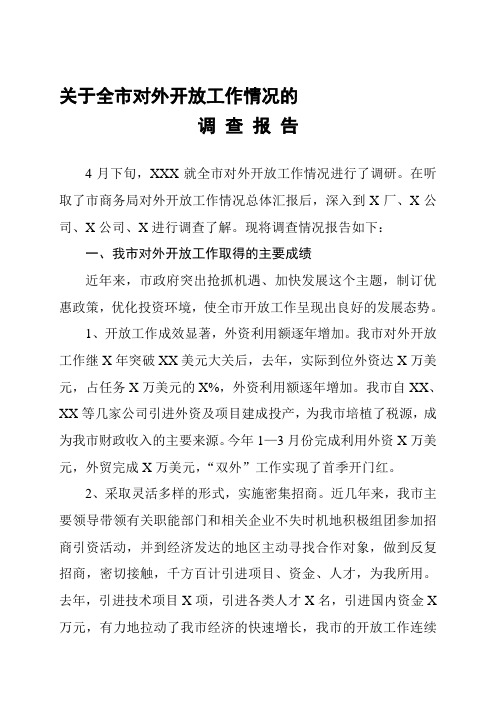 关于全市对外开放工作情况的

调 查 报 告

4 月下旬，XXX 就全市对外开放工作情况进行了调研。在听取了市商务局对外开放工作情况总体汇报后，深入到 X 厂、X 公司、X 公司、X 进行调查了解。现将调查情况报告如下：

一、我市对外开放工作取得的主要成绩

近年来，市政府突出抢抓机遇、加快发展这个主题，制订优惠政策，优化投资环境，使全市开放工作呈现出良好的发展态势。

1、开放工作成效显著，外资利用额逐年增加。我市对外开放工作继 X 年突破 XX 美元大关后，去年，实际到位外资达 X 万美元，占任务 X 万美元的 X%，外资利用额逐年增加。我市自 XX、XX 等几家公司引进外资及项目建成投产，为我市培植了税源，成为我市财政收入的主要来源。今年 1—3 月份完成利用外资 X 万美元，外贸完成 X 万美元，“双外”工作实现了首季开门红。

2、采取灵活多样的形式，实施密集招商。近几年来，我市主要领导带领有关职能部门和相关企业不失时机地积极组团参加招商引资活动，并到经济发达的地区主动寻找合作对象，做到反复招商，密切接触，千方百计引进项目、资金、人才，为我所用。去年，引进技术项目 X 项，引进各类人才 X 名，引进国内资金 X 万元，有力地拉动了我市经济的快速增长，我市的开放工作连续